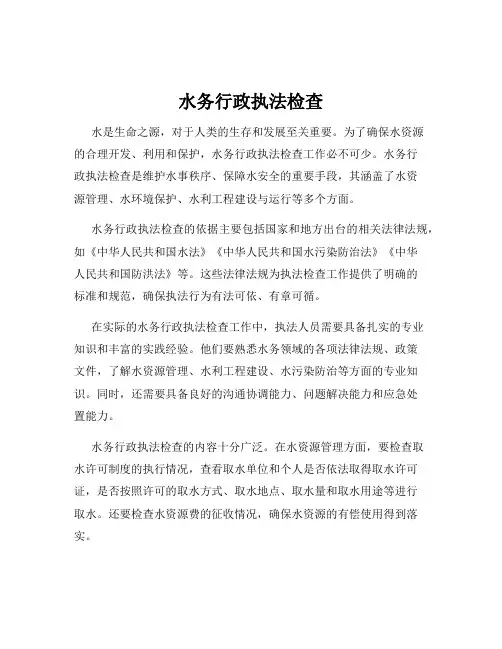 水务行政执法检查

水是生命之源，对于人类的生存和发展至关重要。为了确保水资源的合理开发、利用和保护，水务行政执法检查工作必不可少。水务行政执法检查是维护水事秩序、保障水安全的重要手段，其涵盖了水资源管理、水环境保护、水利工程建设与运行等多个方面。

水务行政执法检查的依据主要包括国家和地方出台的相关法律法规，如《中华人民共和国水法》《中华人民共和国水污染防治法》《中华人民共和国防洪法》等。这些法律法规为执法检查工作提供了明确的标准和规范，确保执法行为有法可依、有章可循。

在实际的水务行政执法检查工作中，执法人员需要具备扎实的专业知识和丰富的实践经验。他们要熟悉水务领域的各项法律法规、政策文件，了解水资源管理、水利工程建设、水污染防治等方面的专业知识。同时，还需要具备良好的沟通协调能力、问题解决能力和应急处置能力。

水务行政执法检查的内容十分广泛。在水资源管理方面，要检查取水许可制度的执行情况，查看取水单位和个人是否依法取得取水许可证，是否按照许可的取水方式、取水地点、取水量和取水用途等进行取水。还要检查水资源费的征收情况，确保水资源的有偿使用得到落实。